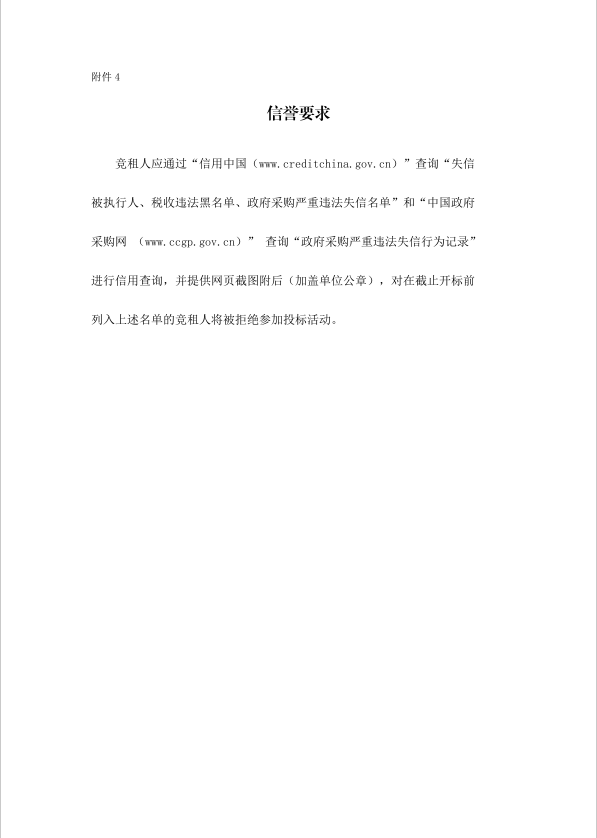 附件 4

信誉要求

竞租人应通过“信用中国（www.creditchina.gov.cn）”查询“失信被执行人、税收违法黑名单、政府采购严重违法失信名单”和“中国政府采购网 （www.ccgp.gov.cn）” 查询“政府采购严重违法失信行为记录”进行信用查询，并提供网页截图附后（加盖单位公章），对在截止开标前列入上述名单的竞租人将被拒绝参加投标活动。